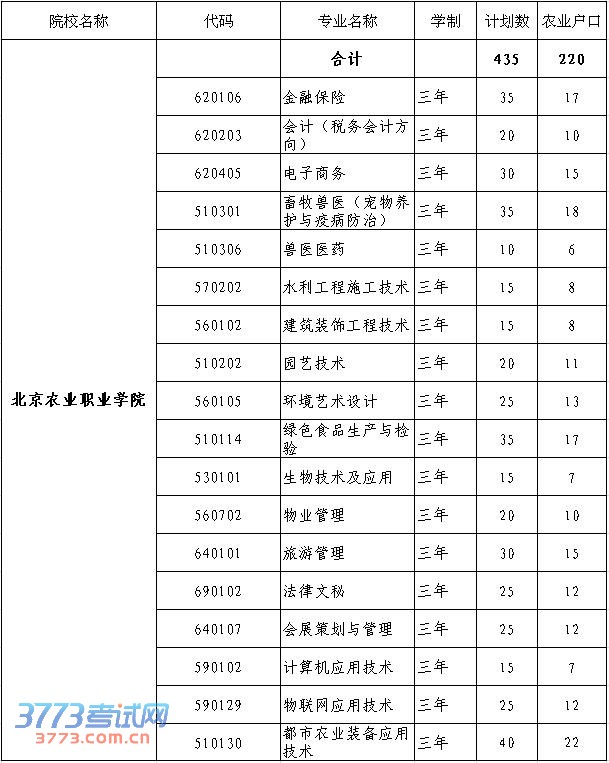 | 院校名称 | 代码 | 专业名称 | 学制 | 计划数 | 农业户口 |
|---|---|---|---|---|---|
| 北京农业职业学院 | | 合计 | | 435 | 220 |
| | 620106 | 金融保险 | 三年 | 35 | 17 |
| | 620203 | 会计（税务会计方向） | 三年 | 20 | 10 |
| | 620405 | 电子商务 | 三年 | 30 | 15 |
| | 510301 | 畜牧兽医（宠物养护与疫病防治） | 三年 | 35 | 18 |
| | 510306 | 兽医医药 | 三年 | 10 | 6 |
| | 570202 | 水利工程施工技术 | 三年 | 15 | 8 |
| | 560102 | 建筑装饰工程技术 | 三年 | 15 | 8 |
| | 510202 | 园艺技术 | 三年 | 20 | 11 |
| | 560105 | 环境艺术设计 | 三年 | 25 | 13 |
| | 510114 | 绿色食品生产与检验 | 三年 | 35 | 17 |
| | 530101 | 生物技术及应用 | 三年 | 15 | 7 |
| | 560702 | 物业管理 | 三年 | 20 | 10 |
| | 640101 | 旅游管理 | 三年 | 30 | 15 |
| | 690102 | 法律文秘 | 三年 | 25 | 12 |
| | 640107 | 会展策划与管理 | 三年 | 25 | 12 |
| | 590102 | 计算机应用技术 | 三年 | 15 | 7 |
| | 590129 | 物联网应用技术 | 三年 | 25 | 12 |
| | 510130 | 都市农业装备应用技术 | 三年 | 40 | 22 |

3773考试网
3773.com.cn